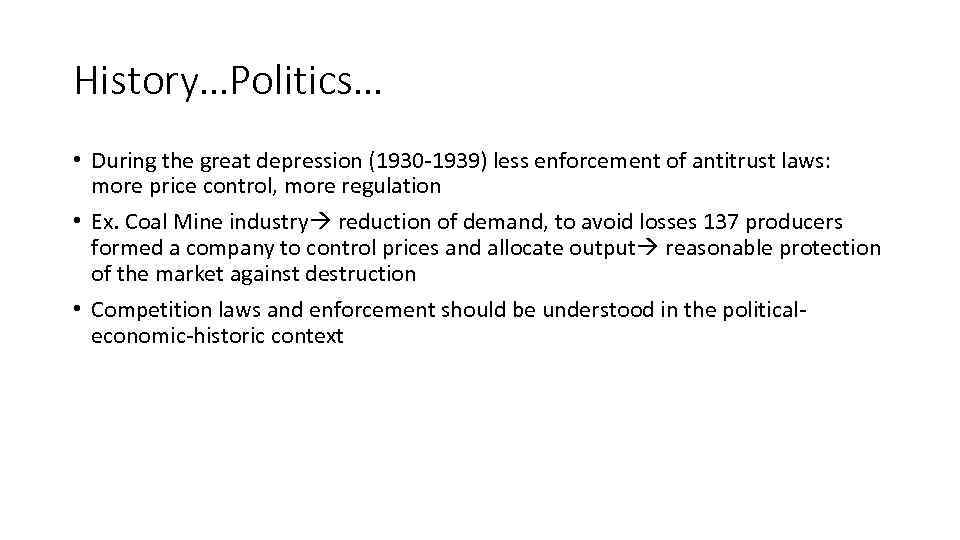 History…Politics…

• During the great depression (1930-1939) less enforcement of antitrust laws: more price control, more regulation

• Ex. Coal Mine industry→ reduction of demand, to avoid losses 137 producers formed a company to control prices and allocate output→ reasonable protection of the market against destruction

• Competition laws and enforcement should be understood in the political-economic-historic context